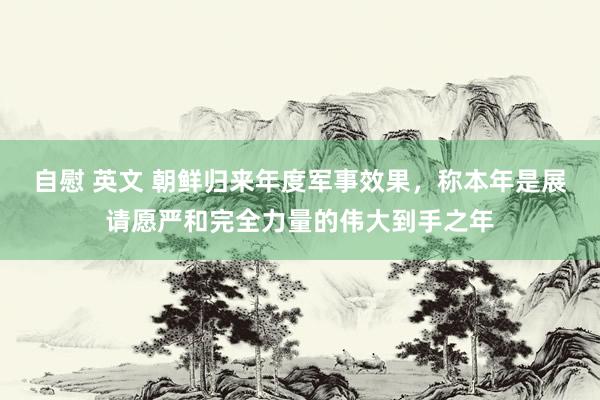 自慰 英文 朝鲜归来年度军事效果，称本年是展请愿严和完全力量的伟大到手之年